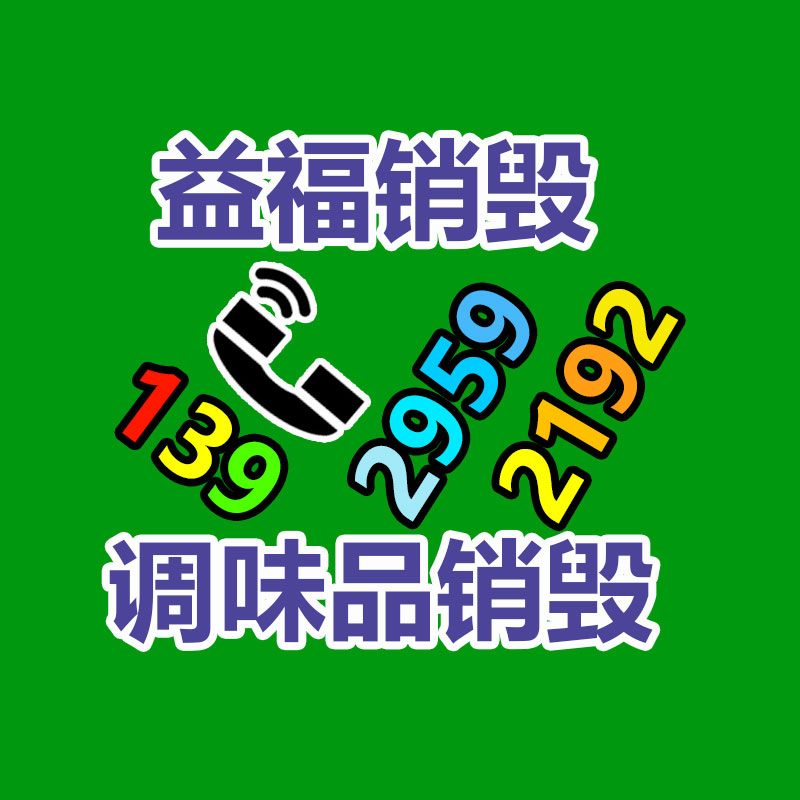 益福销毁

139 2959 2192

调味品销毁